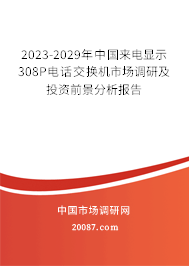 2023-2029年中国来电显示308P电话交换机市场调研及投资前景分析报告

中国市场调研网

20087.com